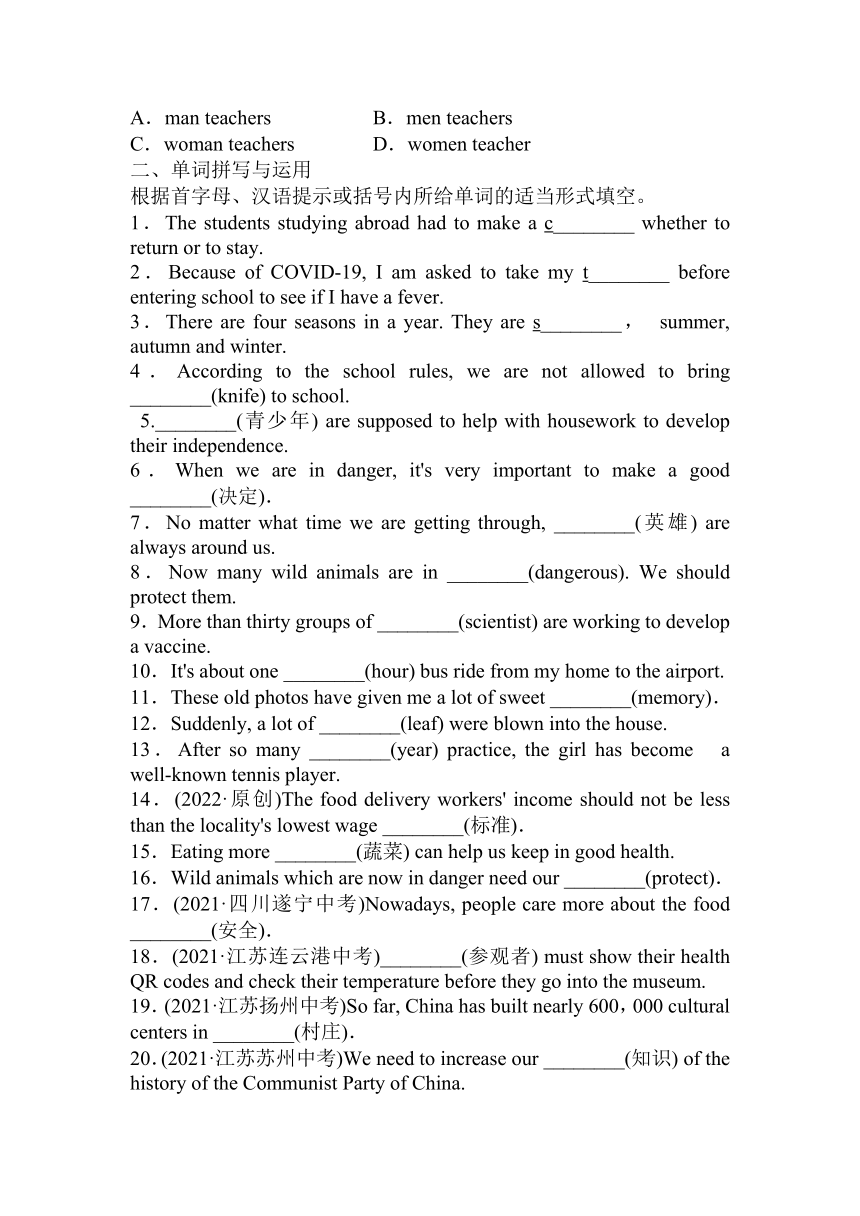 A．man teachers B．men teachers
C．woman teachers D．women teacher
二、单词拼写与运用
根据首字母、汉语提示或括号内所给单词的适当形式填空。
1．The students studying abroad had to make a c________ whether to return or to stay.
2．Because of COVID-19, I am asked to take my t________ before entering school to see if I have a fever.
3．There are four seasons in a year. They are s________， summer, autumn and winter.
4．According to the school rules, we are not allowed to bring ________(knife) to school.
5.________(青少年) are supposed to help with housework to develop their independence.
6．When we are in danger, it's very important to make a good ________(决定).
7．No matter what time we are getting through, ________(英雄) are always around us.
8．Now many wild animals are in ________(dangerous). We should protect them.
9．More than thirty groups of ________(scientist) are working to develop a vaccine.
10．It's about one ________(hour) bus ride from my home to the airport.
11．These old photos have given me a lot of sweet ________(memory).
12．Suddenly, a lot of ________(leaf) were blown into the house.
13．After so many ________(year) practice, the girl has become a well-known tennis player.
14．(2022·原创)The food delivery workers' income should not be less than the locality's lowest wage ________(标准).
15．Eating more ________(蔬菜) can help us keep in good health.
16．Wild animals which are now in danger need our ________(protect).
17．(2021·四川遂宁中考)Nowadays, people care more about the food ________(安全).
18．(2021·江苏连云港中考)________(参观者) must show their health QR codes and check their temperature before they go into the museum.
19．(2021·江苏扬州中考)So far, China has built nearly 600，000 cultural centers in ________(村庄).
20．(2021·江苏苏州中考)We need to increase our ________(知识) of the history of the Communist Party of China.